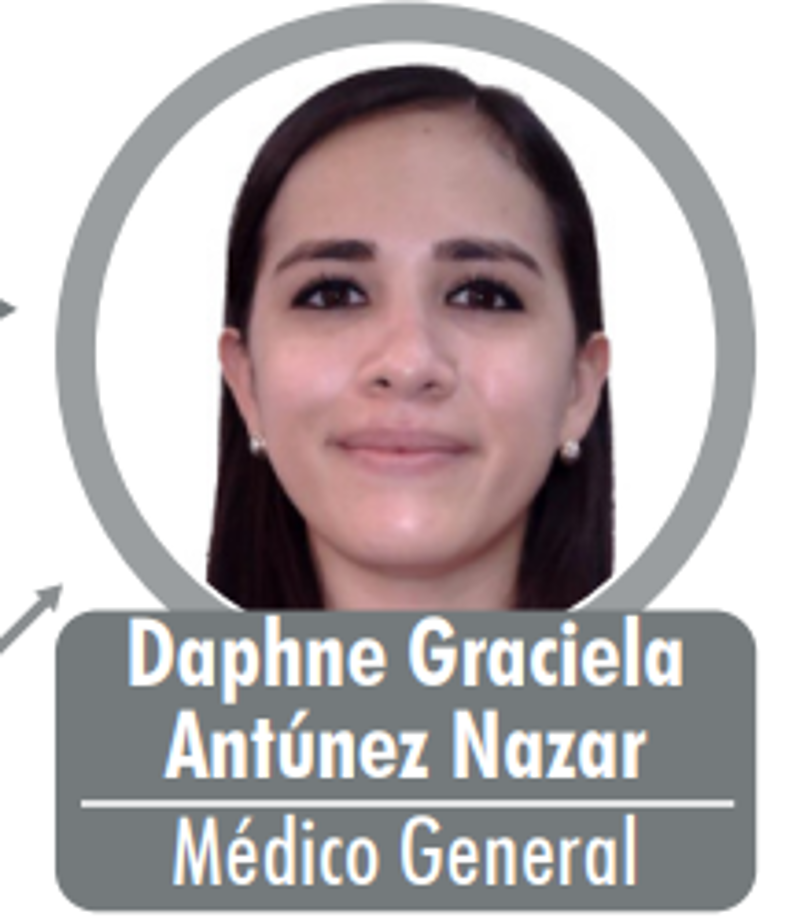 Daphne Graciela Antúnez Nazar

Médico General